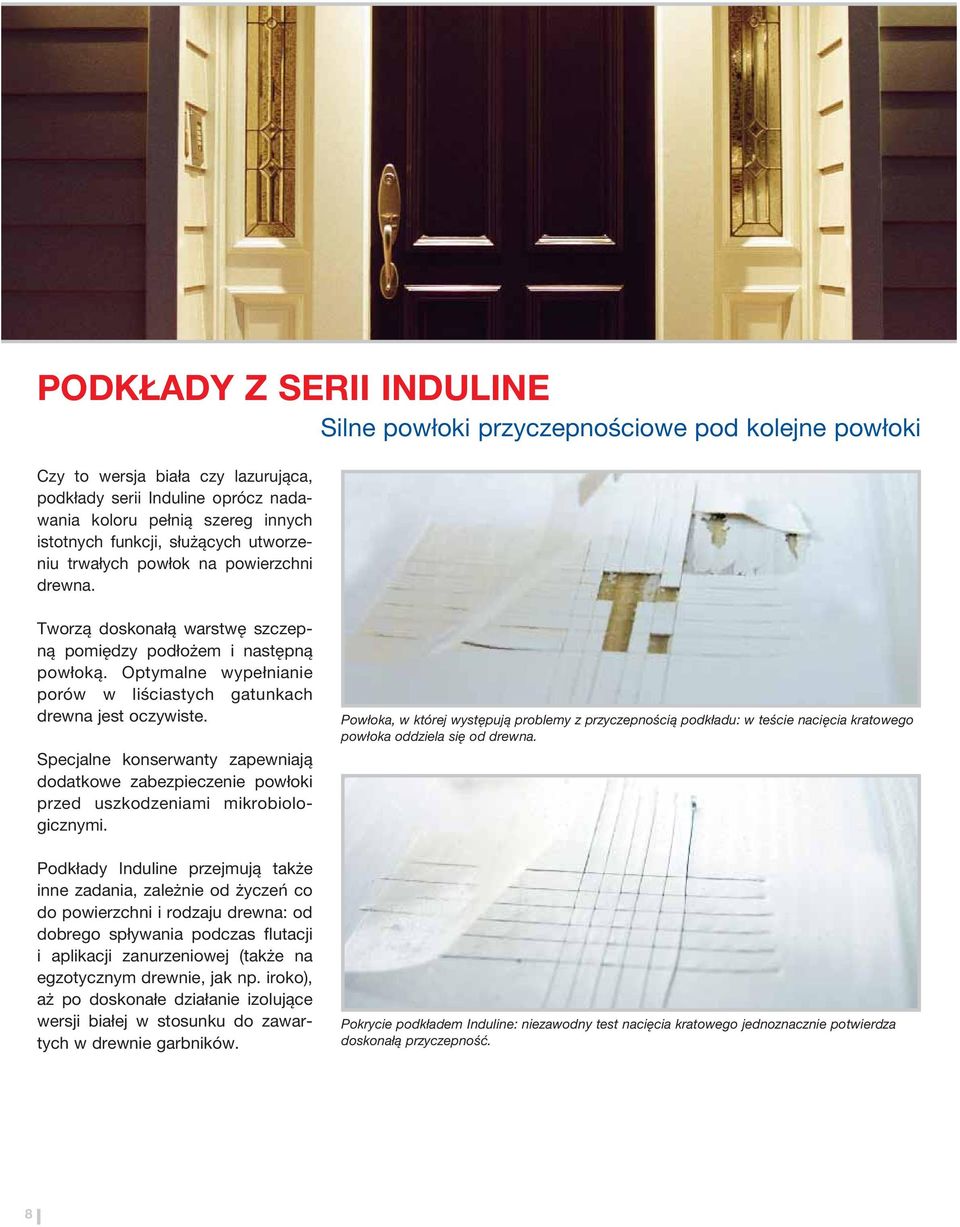 PODKŁADY Z SERII INDULINE

Silne powłoki przyczepnościowe pod kolejne powłoki

Czy to wersja biała czy lazurująca, podkłady serii Induline oprócz nadawania koloru pełnią szereg innych istotnych funkcji, służących utworzeniu trwałych powłok na powierzchni drewna.

Tworzą doskonałą warstwę szczepną pomiędzy podłożem i następną powłoką. Optymalne wypełnianie porów w liściastych gatunkach drewna jest oczywiste.

Specjalne konserwanty zapewniają dodatkowe zabezpieczenie powłoki przed uszkodzeniami mikrobiologicznymi.

Podkłady Induline przejmują także inne zadania, zależnie od życzeń co do powierzchni i rodzaju drewna: od dobrego spływania podczas flutacji i aplikacji zanurzeniowej (także na egzotycznym drewnie, jak np. iroko), aż po doskonałe działanie izolujące wersji białej w stosunku do zawartych w drewnie garbników.

Powłoka, w której występują problemy z przyczepnością podkładu: w teście nacięcia kratowego powłoka oddziela się od drewna.

Pokrycie podkładem Induline: niezawodny test nacięcia kratowego jednoznacznie potwierdza doskonałą przyczepność.

8